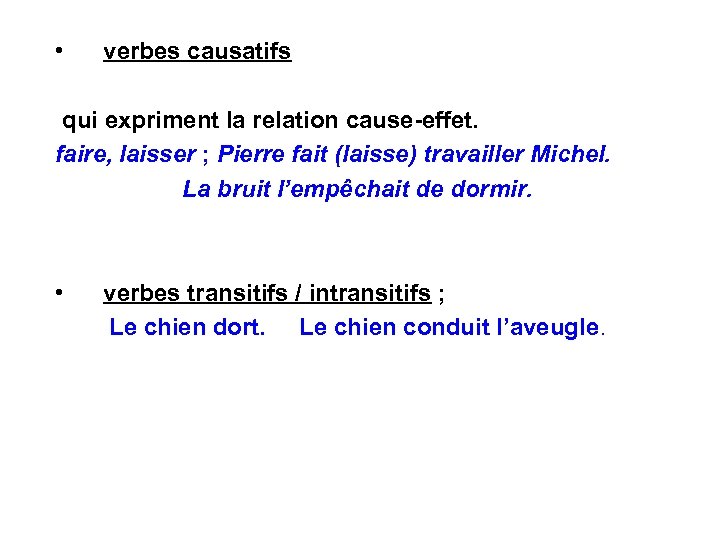 • verbes causatifs

qui expriment la relation cause-effet.
faire, laisser ; Pierre fait (laisse) travailler Michel.
La bruit l'empêchait de dormir.

• verbes transitifs / intransitifs ;
Le chien dort. Le chien conduit l'aveugle.